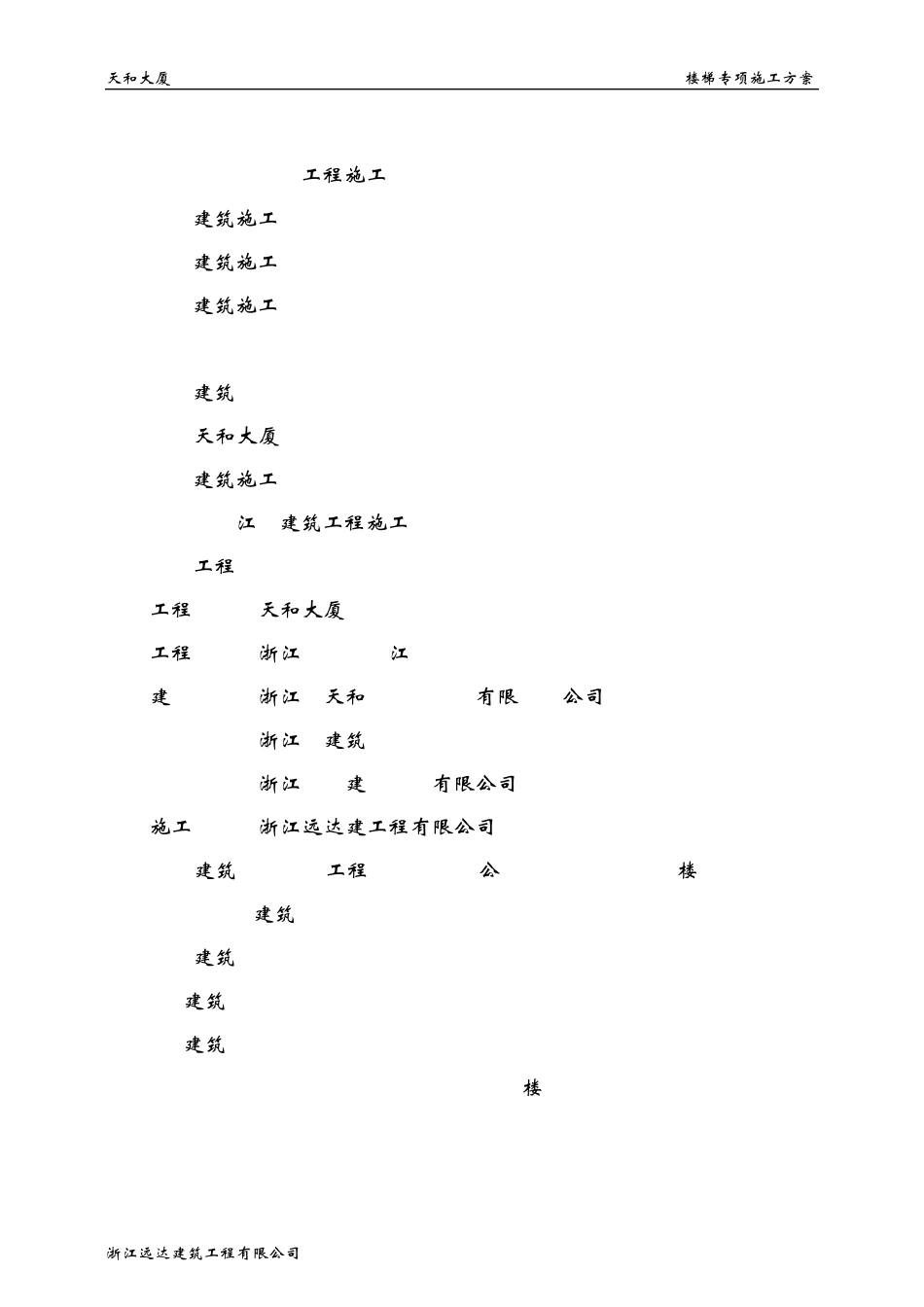 天和大厦 楼梯专项施工方案

工程施工

建筑施工

建筑施工

建筑施工

建筑

天和大厦

建筑施工

江 建筑工程施工

工程

工程 天和大厦

工程 浙江 江

建 浙江 天和 有限 公司

浙江 建筑

浙江 建 有限公司

施工 浙江远达建工程有限公司

建筑 工程 公 楼

建筑

建筑

建筑

建筑

楼

浙江远达建筑工程有限公司